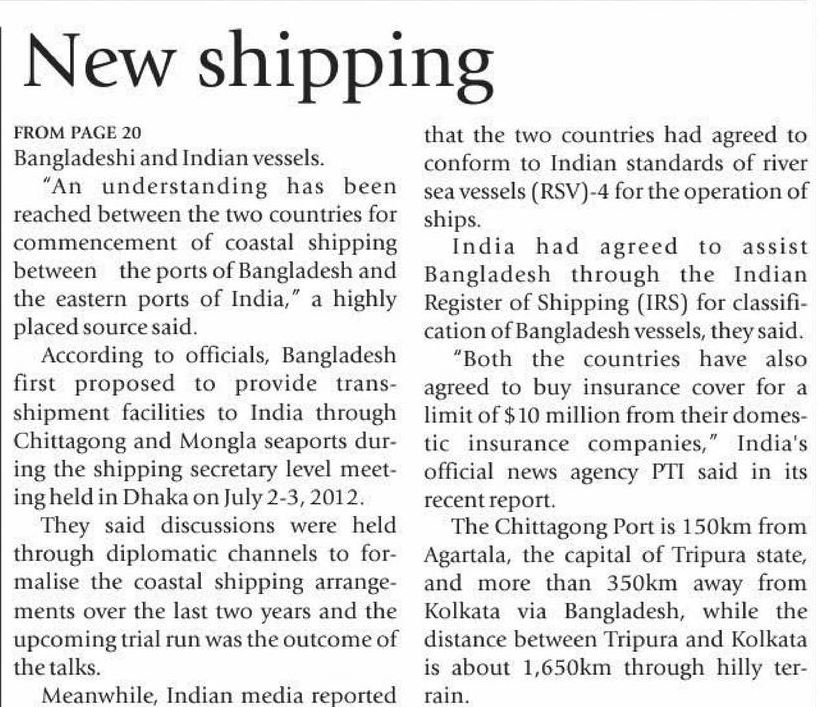 New shipping

FROM PAGE 20
Bangladeshi and Indian vessels.

"An understanding has been reached between the two countries for commencement of coastal shipping between the ports of Bangladesh and the eastern ports of India," a highly placed source said.

According to officials, Bangladesh first proposed to provide transshipment facilities to India through Chittagong and Mongla seaports during the shipping secretary level meeting held in Dhaka on July 2-3, 2012.

They said discussions were held through diplomatic channels to formalise the coastal shipping arrangements over the last two years and the upcoming trial run was the outcome of the talks.

Meanwhile, Indian media reported that the two countries had agreed to conform to Indian standards of river sea vessels (RSV)-4 for the operation of ships.

India had agreed to assist Bangladesh through the Indian Register of Shipping (IRS) for classification of Bangladesh vessels, they said.

"Both the countries have also agreed to buy insurance cover for a limit of $10 million from their domestic insurance companies," India's official news agency PTI said in its recent report.

The Chittagong Port is 150km from Agartala, the capital of Tripura state, and more than 350km away from Kolkata via Bangladesh, while the distance between Tripura and Kolkata is about 1,650km through hilly terrain.